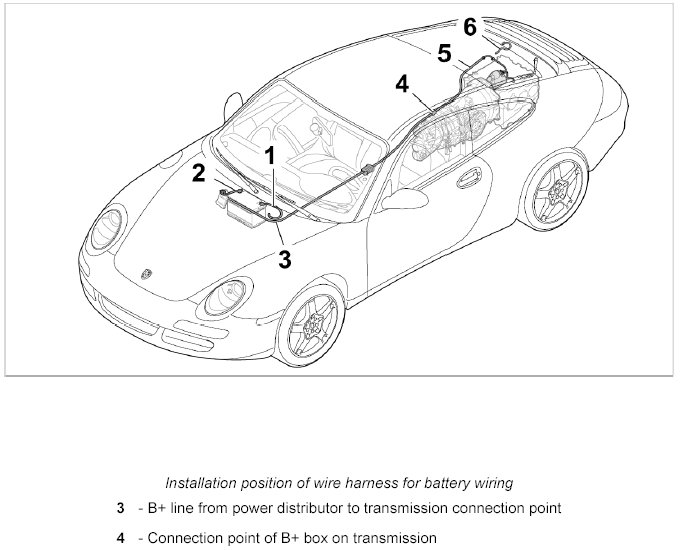 6
5
4
1
2
3

Installation position of wire harness for battery wiring

3 - B+ line from power distributor to transmission connection point

4 - Connection point of B+ box on transmission